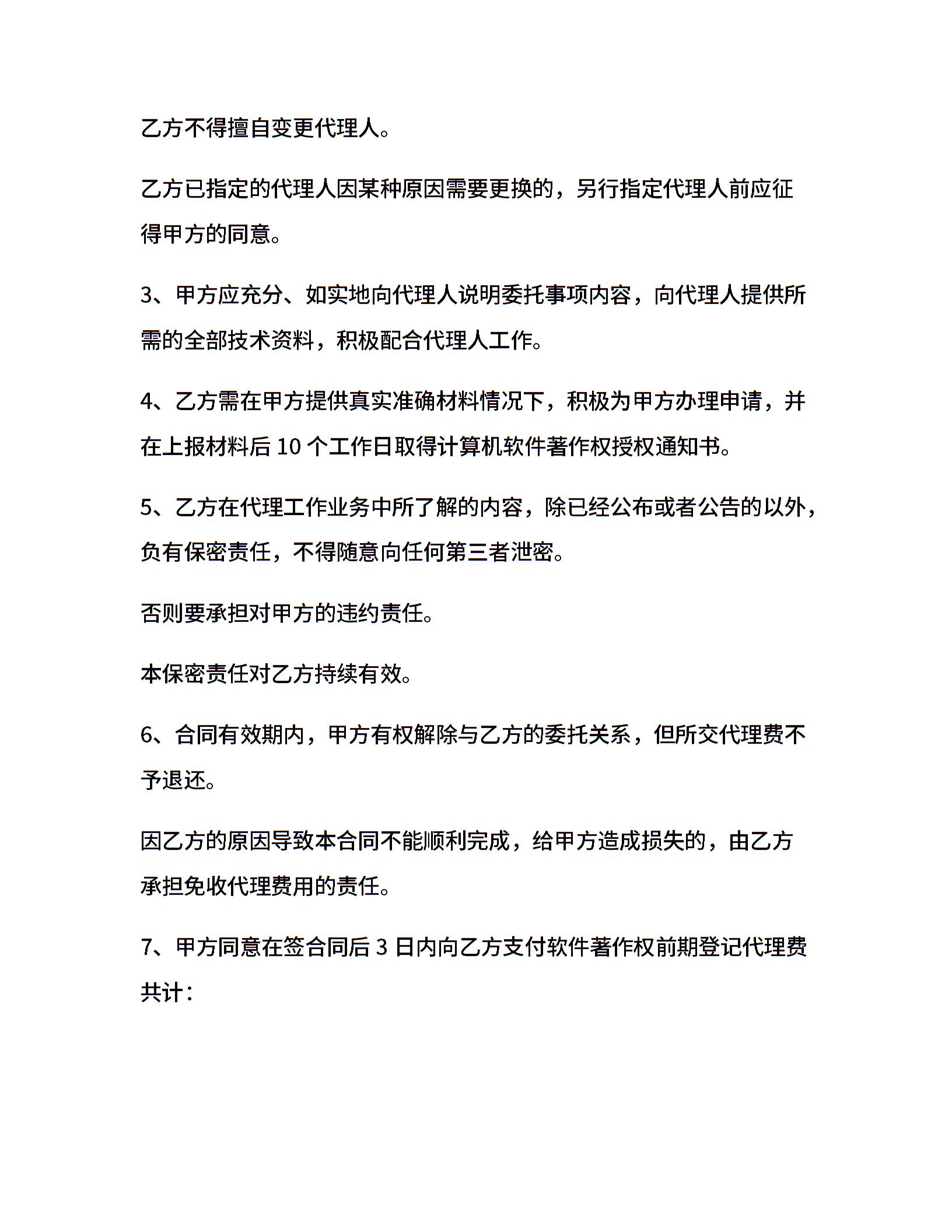 乙方不得擅自变更代理人。

乙方已指定的代理人因某种原因需要更换的，另行指定代理人前应征得甲方的同意。

3、甲方应充分、如实地向代理人说明委托事项内容，向代理人提供所需的全部技术资料，积极配合代理人工作。

4、乙方需在甲方提供真实准确材料情况下，积极为甲方办理申请，并在上报材料后 10 个工作日取得计算机软件著作权授权通知书。

5、乙方在代理工作业务中所了解的内容，除已经公布或者公告的以外，负有保密责任，不得随意向任何第三者泄密。

否则要承担对甲方的违约责任。

本保密责任对乙方持续有效。

6、合同有效期内，甲方有权解除与乙方的委托关系，但所交代理费不予退还。

因乙方的原因导致本合同不能顺利完成，给甲方造成损失的，由乙方承担免收代理费用的责任。

7、甲方同意在签合同后 3 日内向乙方支付软件著作权前期登记代理费共计：